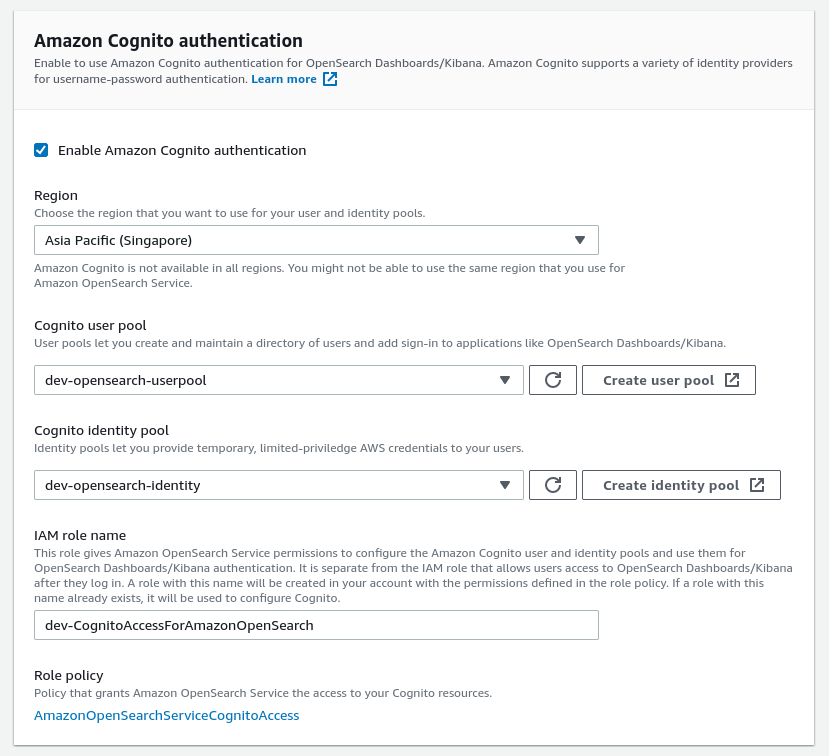 Amazon Cognito authentication
Enable to use Amazon Cognito authentication for OpenSearch Dashboards/Kibana. Amazon Cognito supports a variety of identity providers for username-password authentication. Learn more

Enable Amazon Cognito authentication

Region
Choose the region that you want to use for your user and identity pools.
Asia Pacific (Singapore)
Amazon Cognito is not available in all regions. You might not be able to use the same region that you use for Amazon OpenSearch Service.

Cognito user pool
User pools let you create and maintain a directory of users and add sign-in to applications like OpenSearch Dashboards/Kibana.
dev-opensearch-userpool
Create user pool

Cognito identity pool
Identity pools let you provide temporary, limited-priviledge AWS credentials to your users.
dev-opensearch-identity
Create identity pool

IAM role name
This role gives Amazon OpenSearch Service permissions to configure the Amazon Cognito user and identity pools and use them for OpenSearch Dashboards/Kibana authentication. It is separate from the IAM role that allows users access to OpenSearch Dashboards/Kibana after they log in. A role with this name will be created in your account with the permissions defined in the role policy. If a role with this name already exists, it will be used to configure Cognito.
dev-CognitoAccessForAmazonOpenSearch

Role policy
Policy that grants Amazon OpenSearch Service the access to your Cognito resources.
AmazonOpenSearchServiceCognitoAccess